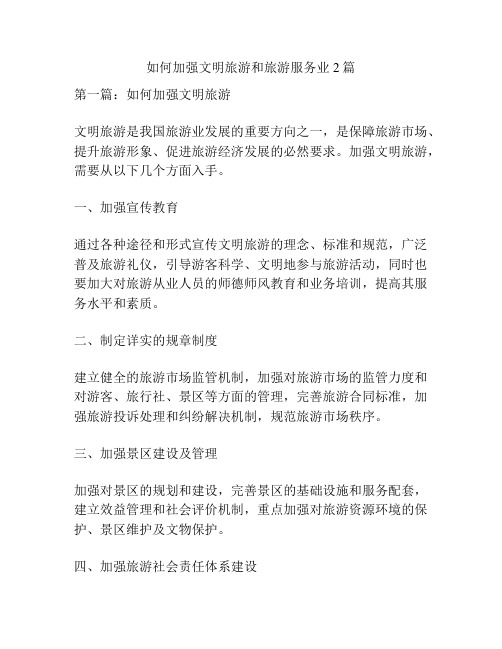 如何加强文明旅游和旅游服务业 2 篇

第一篇：如何加强文明旅游

文明旅游是我国旅游业发展的重要方向之一，是保障旅游市场、提升旅游形象、促进旅游经济发展的必然要求。加强文明旅游，需要从以下几个方面入手。

一、加强宣传教育

通过各种途径和形式宣传文明旅游的理念、标准和规范，广泛普及旅游礼仪，引导游客科学、文明地参与旅游活动，同时也要加大对旅游从业人员的师德师风教育和业务培训，提高其服务水平和素质。

二、制定详实的规章制度

建立健全的旅游市场监管机制，加强对旅游市场的监管力度和对游客、旅行社、景区等方面的管理，完善旅游合同标准，加强旅游投诉处理和纠纷解决机制，规范旅游市场秩序。

三、加强景区建设及管理

加强对景区的规划和建设，完善景区的基础设施和服务配套，建立效益管理和社会评价机制，重点加强对旅游资源环境的保护、景区维护及文物保护。

四、加强旅游社会责任体系建设